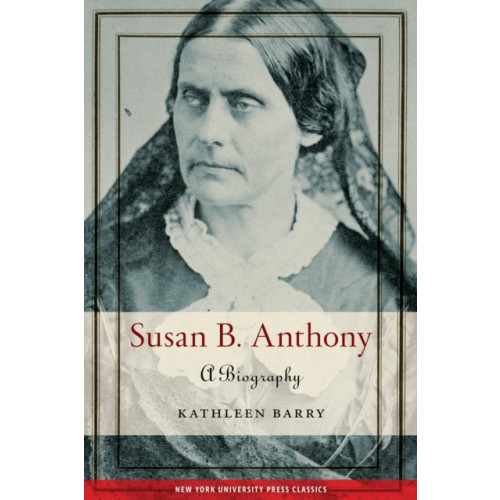 Susan B. Anthony

A Biography

KATHLEEN BARRY

NEW YORK UNIVERSITY PRESS CLASSICS